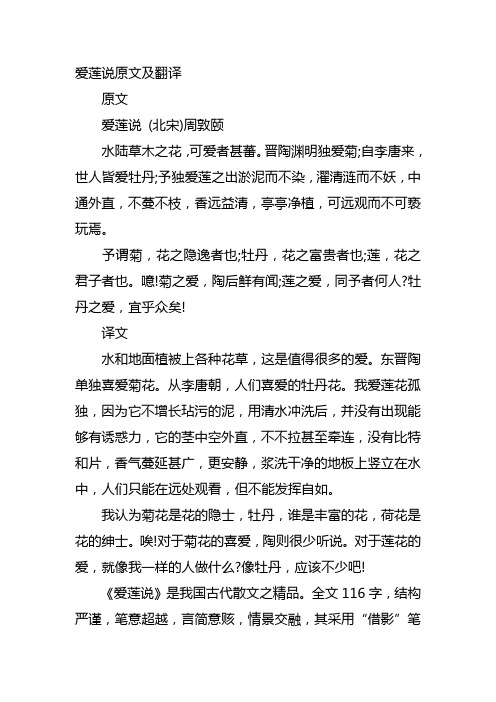 爱莲说原文及翻译

原文

爱莲说 (北宋)周敦颐

水陆草木之花，可爱者甚蕃。晋陶渊明独爱菊;自李唐来，世人皆爱牡丹;予独爱莲之出淤泥而不染，濯清涟而不妖，中通外直，不蔓不枝，香远益清，亭亭净植，可远观而不可亵玩焉。

予谓菊，花之隐逸者也;牡丹，花之富贵者也;莲，花之君子者也。噫!菊之爱，陶后鲜有闻;莲之爱，同予者何人?牡丹之爱，宜乎众矣!

译文

水和地面植被上各种花草，这是值得很多的爱。东晋陶单独喜爱菊花。从李唐朝，人们喜爱的牡丹花。我爱莲花孤独，因为它不增长玷污的泥，用清水冲洗后，并没有出现能够有诱惑力，它的茎中空外直，不不拉甚至牵连，没有比特和片，香气蔓延甚广，更安静，浆洗干净的地板上竖立在水中，人们只能在远处观看，但不能发挥自如。

我认为菊花是花的隐士，牡丹，谁是丰富的花，荷花是花的绅士。唉!对于菊花的喜爱，陶则很少听说。对于莲花的爱，就像我一样的人做什么?像牡丹，应该不少吧!

《爱莲说》是我国古代散文之精品。全文 116 字，结构严谨，笔意超越，言简意赅，情景交融，其采用“借影”笔